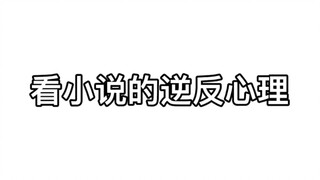 看小说的逆反心理